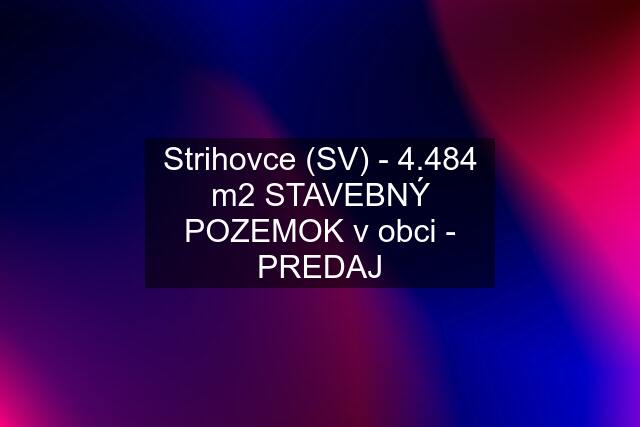 Strihovce (SV) - 4.484 m2 STAVEBNÝ POZEMOK v obci - PREDAJ